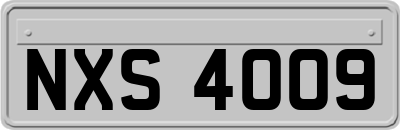 NXS 4009